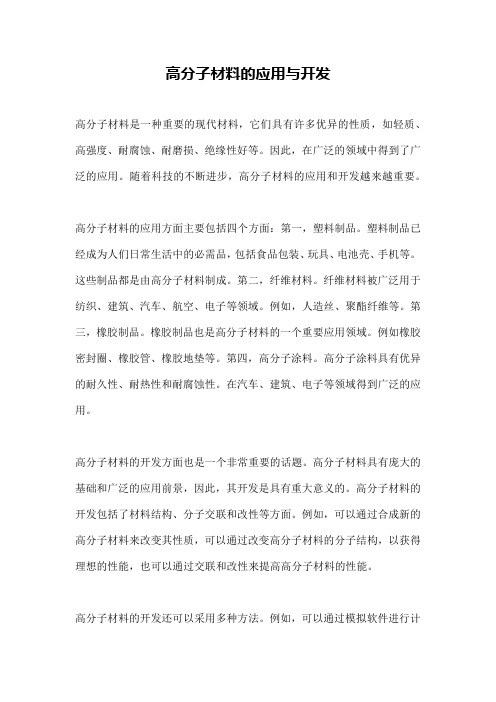 高分子材料的应用与开发

高分子材料是一种重要的现代材料，它们具有许多优异的性质，如轻质、高强度、耐腐蚀、耐磨损、绝缘性好等。因此，在广泛的领域中得到了广泛的应用。随着科技的不断进步，高分子材料的应用和开发越来越重要。

高分子材料的应用方面主要包括四个方面：第一，塑料制品。塑料制品已经成为人们日常生活中的必需品，包括食品包装、玩具、电池壳、手机等。这些制品都是由高分子材料制成。第二，纤维材料。纤维材料被广泛用于纺织、建筑、汽车、航空、电子等领域。例如，人造丝、聚酯纤维等。第三，橡胶制品。橡胶制品也是高分子材料的一个重要应用领域。例如橡胶密封圈、橡胶管、橡胶地垫等。第四，高分子涂料。高分子涂料具有优异的耐久性、耐热性和耐腐蚀性。在汽车、建筑、电子等领域得到广泛的应用。

高分子材料的开发方面也是一个非常重要的话题。高分子材料具有庞大的基础和广泛的应用前景，因此，其开发是具有重大意义的。高分子材料的开发包括了材料结构、分子交联和改性等方面。例如，可以通过合成新的高分子材料来改变其性质，可以通过改变高分子材料的分子结构，以获得理想的性能，也可以通过交联和改性来提高高分子材料的性能。

高分子材料的开发还可以采用多种方法。例如，可以通过模拟软件进行计